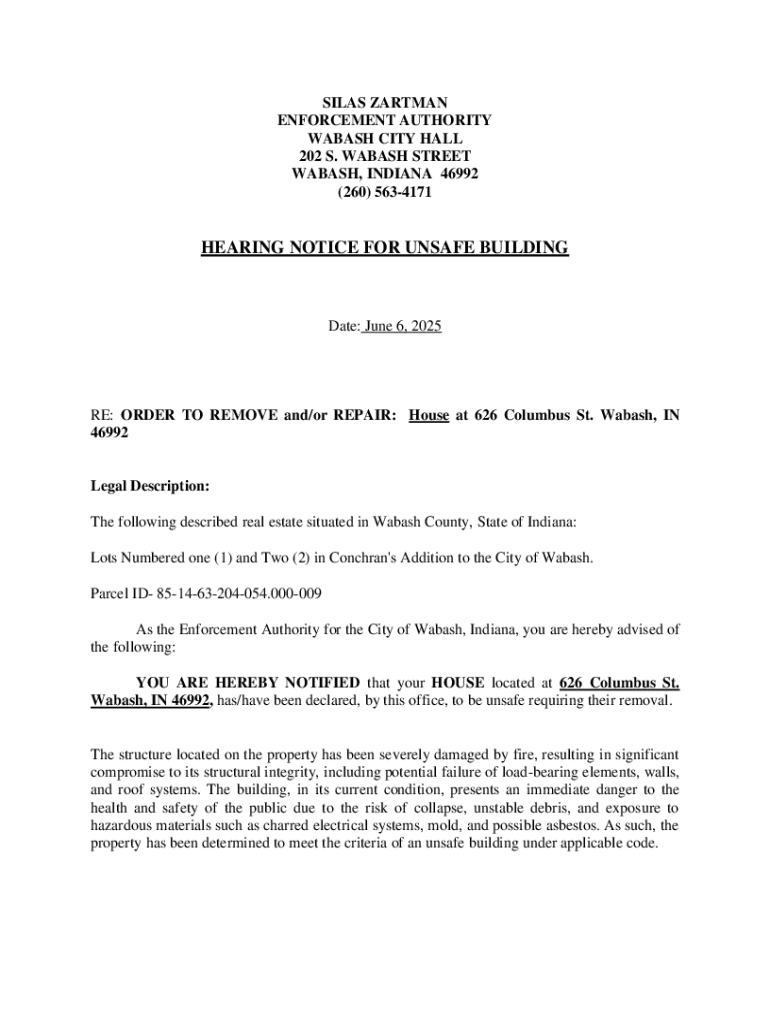 SILAS ZARTMAN
ENFORCEMENT AUTHORITY
WABASH CITY HALL
202 S. WABASH STREET
WABASH, INDIANA 46992
(260) 563-4171

HEARING NOTICE FOR UNSAFE BUILDING

Date: June 6, 2025

RE: ORDER TO REMOVE and/or REPAIR: House at 626 Columbus St. Wabash, IN 46992

Legal Description:

The following described real estate situated in Wabash County, State of Indiana:

Lots Numbered one (1) and Two (2) in Conchran's Addition to the City of Wabash.

Parcel ID- 85-14-63-204-054.000-009

As the Enforcement Authority for the City of Wabash, Indiana, you are hereby advised of the following:

YOU ARE HEREBY NOTIFIED that your HOUSE located at 626 Columbus St. Wabash, IN 46992, has/have been declared, by this office, to be unsafe requiring their removal.

The structure located on the property has been severely damaged by fire, resulting in significant compromise to its structural integrity, including potential failure of load-bearing elements, walls, and roof systems. The building, in its current condition, presents an immediate danger to the health and safety of the public due to the risk of collapse, unstable debris, and exposure to hazardous materials such as charred electrical systems, mold, and possible asbestos. As such, the property has been determined to meet the criteria of an unsafe building under applicable code.